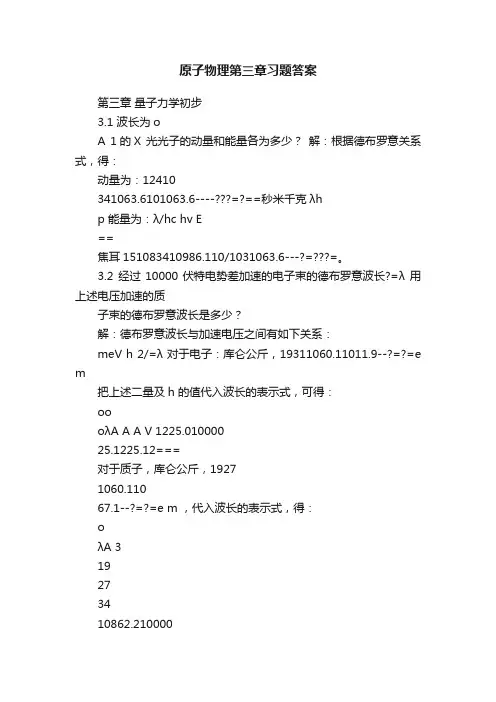 原子物理第三章习题答案

第三章 量子力学初步

3.1 波长为 o

A 1 的 X 光光子的动量和能量各为多少？ 解：根据德布罗意关系式，得：

动量为：12410

341063.6101063.6----???=?==秒米千克 λh

p 能量为：λ/hc hv E

==

焦耳 151083410986.110/1031063.6---?=???=。

3.2 经过 10000 伏特电势差加速的电子束的德布罗意波长?=λ 用上述电压加速的质

子束的德布罗意波长是多少？

解：德布罗意波长与加速电压之间有如下关系：

meV h 2/=λ 对于电子：库仑公斤，19311060.11011.9--?=?=e m

把上述二量及 h 的值代入波长的表示式，可得：

oo

oλA A A V 1225.010000

25.1225.12===

对于质子，库仑公斤，1927

1060.110

67.1--?=?=e m ，代入波长的表示式，得：

o

λA 3

19

27

34

10862.210000